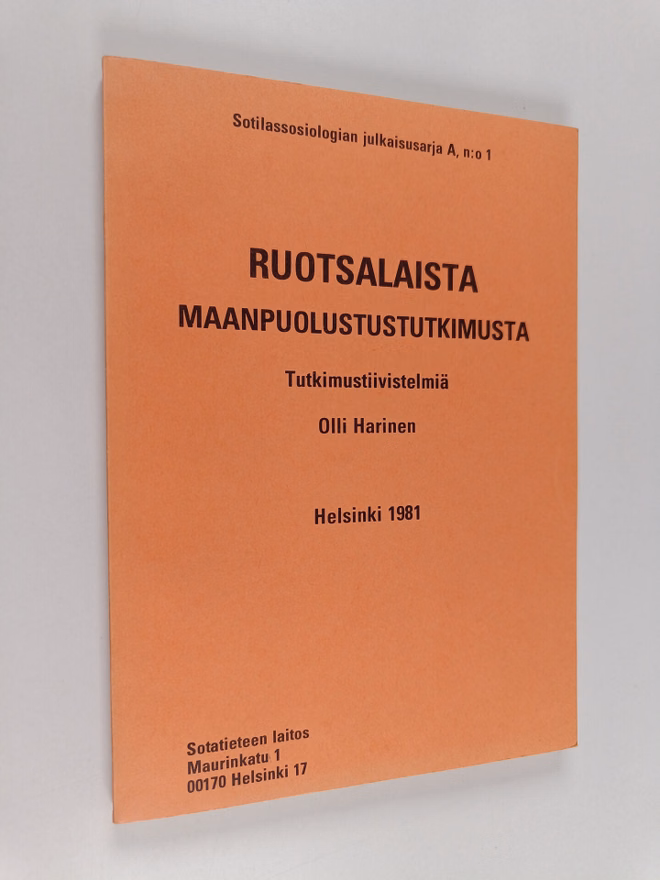 Sotilassosiologian julkaisusarja A, n:o 1

RUOTSALAISTA
MAANPUOLUSTUSTUTKIMUSTA

Tutkimustiivistelmiä

Olli Harinen

Helsinki 1981

Sotatieteen laitos
Maurinkatu 1
00170 Helsinki 17